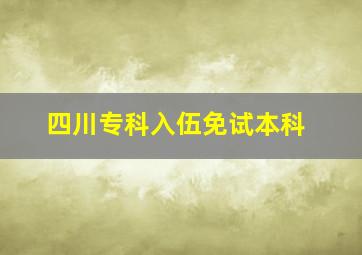 四川专科入伍免试本科